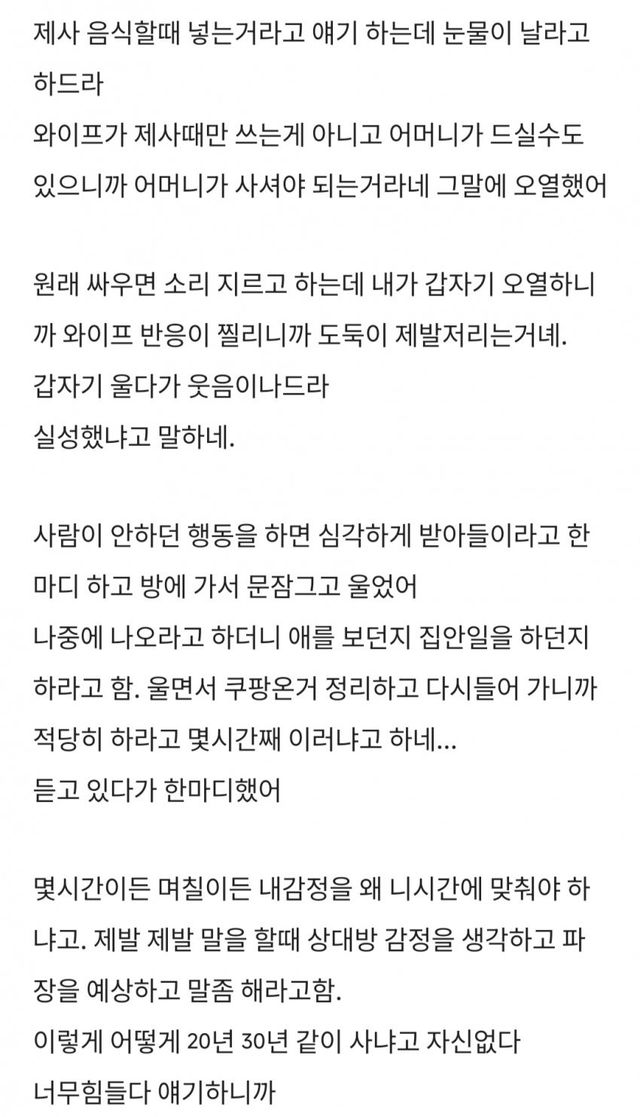 제사 음식할때 넣는거라고 얘기 하는데 눈물이 날라고 하드라
와이프가 제사때만 쓰는게 아니고 어머니가 드실수도 있으니까 어머니가 사셔야 되는거라네 그말에 오열했어

원래 싸우면 소리 지르고 하는데 내가 갑자기 오열하니까 와이프 반응이 찔리니까 도둑이 제발저리는거네.
갑자기 울다가 웃음이나드라
실성했냐고 말하네.

사람이 안하던 행동을 하면 심각하게 받아들이라고 한마디 하고 방에 가서 문잠그고 울었어
나중에 나오라고 하더니 애를 보던지 집안일을 하던지 하라고 함. 울면서 쿠팡온거 정리하고 다시들어 가니까 적당히 하라고 몇시간째 이러냐고 하네...
듣고 있다가 한마디했어

몇시간이든 며칠이든 내감정을 왜 니시간에 맞춰야 하냐고. 제발 제발 말을 할때 상대방 감정을 생각하고 파장을 예상하고 말좀 해라고함.
이렇게 어떻게 20년 30년 같이 사냐고 자신없다
너무힘들다 얘기하니까